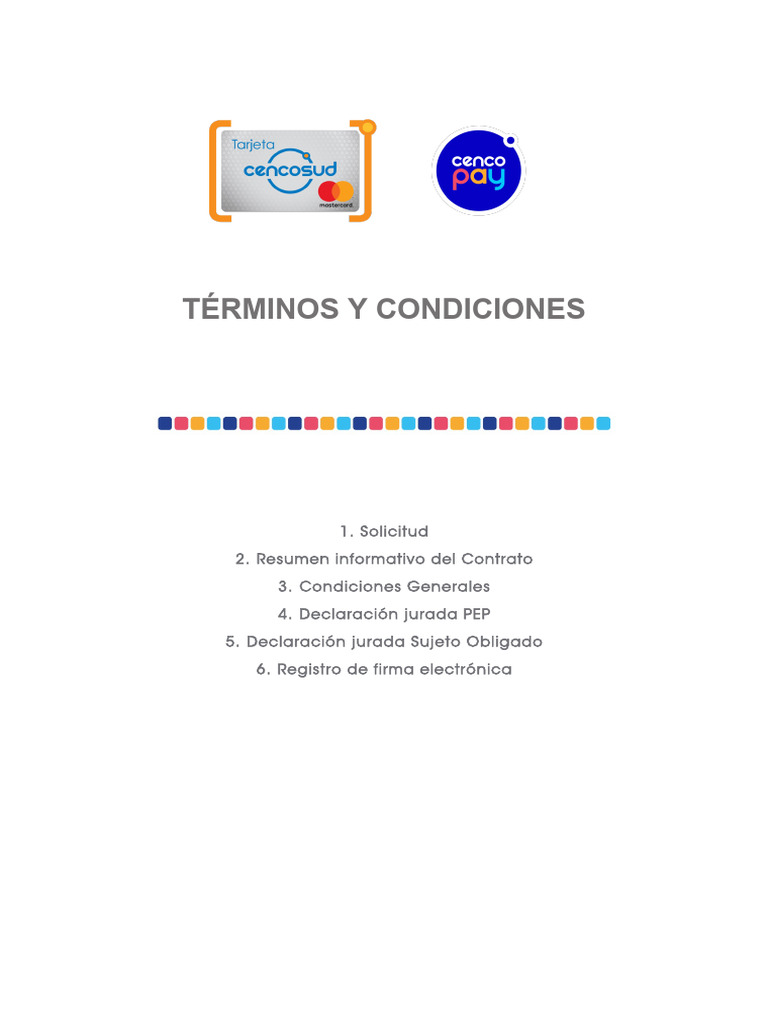 Tarjeta cencosud mastercard

cenco pay

TÉRMINOS Y CONDICIONES

1. Solicitud
2. Resumen informativo del Contrato
3. Condiciones Generales
4. Declaración jurada PEP
5. Declaración jurada Sujeto Obligado
6. Registro de firma electrónica